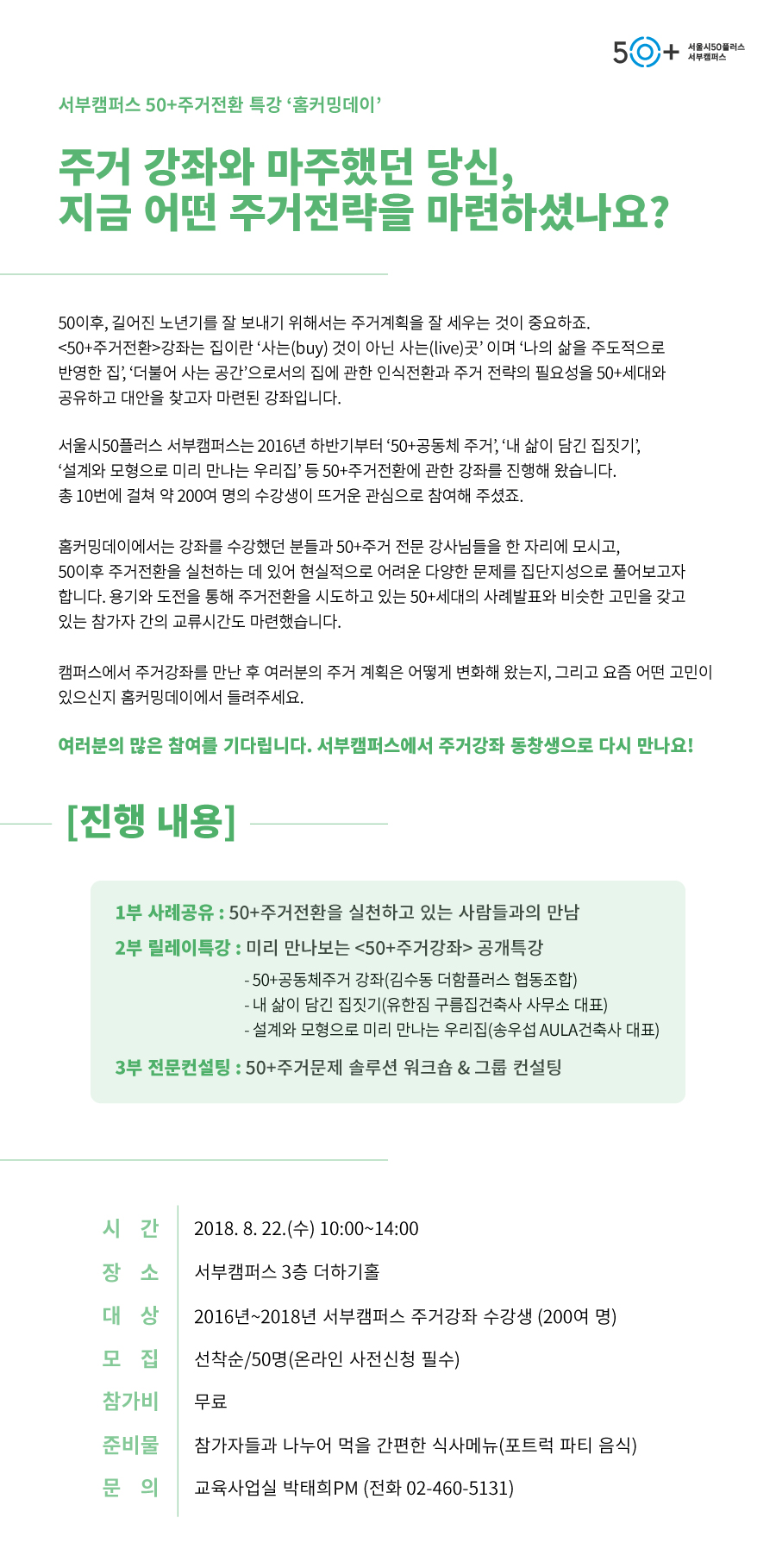 50+ 서울시50플러스 서부캠퍼스

서부캠퍼스 50+주거전환 특강 '홈커밍데이'

주거 강좌와 마주했던 당신,
지금 어떤 주거전략을 마련하셨나요?

50이후, 길어진 노년기를 잘 보내기 위해서는 주거계획을 잘 세우는 것이 중요하죠. <50+주거전환>강좌는 집이란 '사는(buy) 것이 아닌 사는(live)곳' 이며 '나의 삶을 주도적으로 반영한 집', '더불어 사는 공간'으로서의 집에 관한 인식전환과 주거 전략의 필요성을 50+세대와 공유하고 대안을 찾고자 마련된 강좌입니다.

서울시50플러스 서부캠퍼스는 2016년 하반기부터 '50+공동체 주거', '내 삶이 담긴 집짓기', '설계와 모형으로 미리 만나는 우리집' 등 50+주거전환에 관한 강좌를 진행해 왔습니다. 총 10번에 걸쳐 약 200여 명의 수강생이 뜨거운 관심으로 참여해 주셨죠.

홈커밍데이에서는 강좌를 수강했던 분들과 50+주거 전문 강사님들을 한 자리에 모시고, 50이후 주거전환을 실천하는 데 있어 현실적으로 어려운 다양한 문제를 집단지성으로 풀어보고자 합니다. 용기와 도전을 통해 주거전환을 시도하고 있는 50+세대의 사례발표와 비슷한 고민을 갖고 있는 참가자 간의 교류시간도 마련했습니다.

캠퍼스에서 주거강좌를 만난 후 여러분의 주거 계획은 어떻게 변화해 왔는지, 그리고 요즘 어떤 고민이 있으신지 홈커밍데이에서 들려주세요.

여러분의 많은 참여를 기다립니다. 서부캠퍼스에서 주거강좌 동창생으로 다시 만나요!

[진행 내용]

1부 사례공유 : 50+주거전환을 실천하고 있는 사람들과의 만남
2부 릴레이특강 : 미리 만나보는 <50+주거강좌> 공개특강
- 50+공동체주거 강좌(김수동 더함플러스 협동조합)
- 내 삶이 담긴 집짓기(유한짐 구름집건축사 사무소 대표)
- 설계와 모형으로 미리 만나는 우리집(송우섭 AULA건축사 대표)
3부 전문컨설팅 : 50+주거문제 솔루션 워크숍 & 그룹 컨설팅

시 간 2018. 8. 22.(수) 10:00~14:00
장 소 서부캠퍼스 3층 더하기홀
대 상 2016년~2018년 서부캠퍼스 주거강좌 수강생 (200여 명)
모 집 선착순/50명(온라인 사전신청 필수)
참가비 무료
준비물 참가자들과 나누어 먹을 간편한 식사메뉴(포트럭 파티 음식)
문 의 교육사업실 박태희PM (전화 02-460-5131)